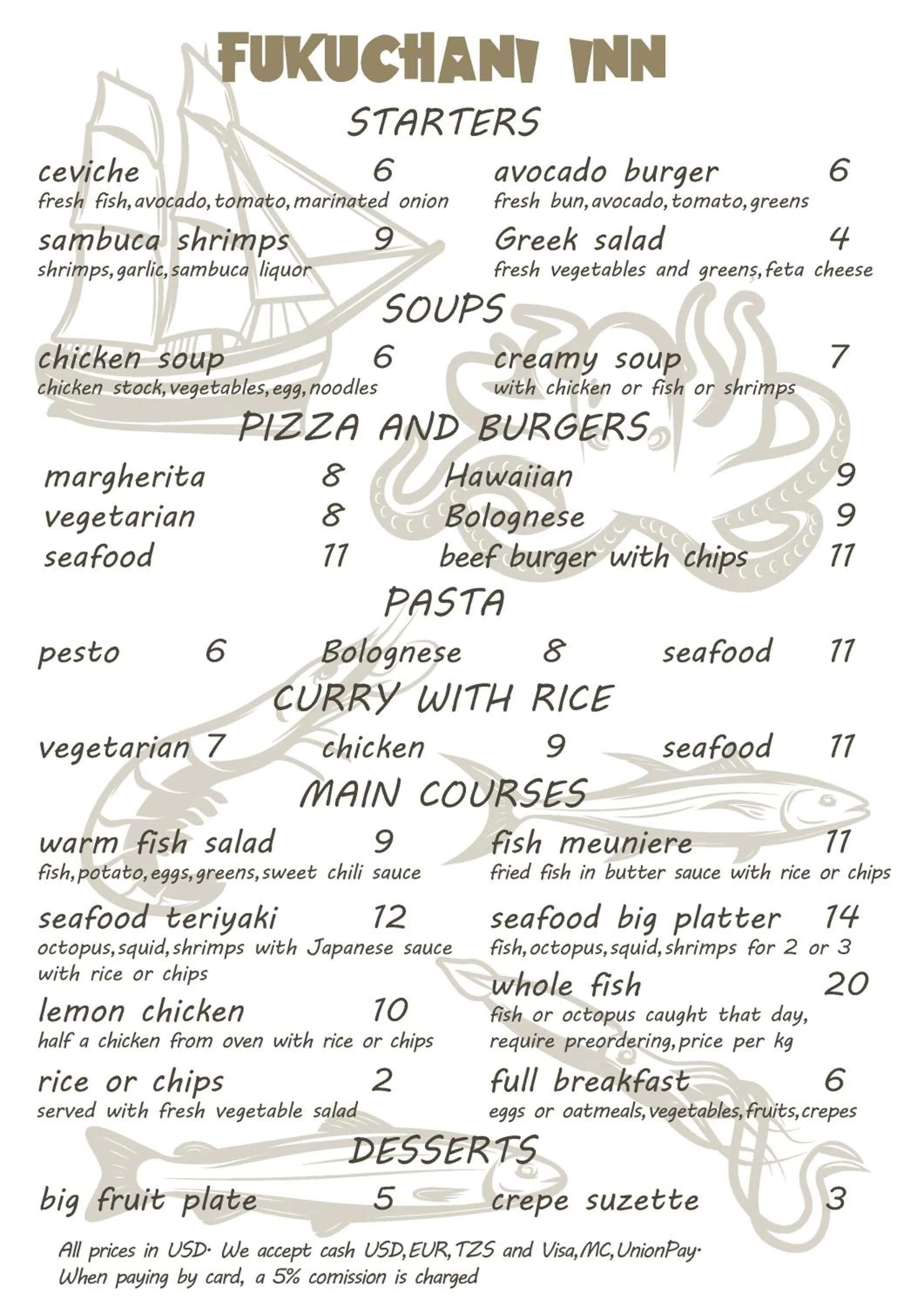 FUKUCHANI INN

STARTERS

ceviche 6
fresh fish, avocado, tomato, marinated onion

sambuca shrimps 9
shrimps, garlic, sambuca liquor

avocado burger 6
fresh bun, avocado, tomato, greens

Greek salad 4
fresh vegetables and greens, feta cheese

SOUPS

chicken soup 6
chicken stock, vegetables, egg, noodles

creamy soup 7
with chicken or fish or shrimps

PIZZA AND BURGERS

margherita 8
vegetarian 8
seafood 11

Hawaiian 9
Bolognese 9
beef burger with chips 11

PASTA

pesto 6
Bolognese 8
seafood 11

CURRY WITH RICE

vegetarian 7
chicken 9
seafood 11

MAIN COURSES

warm fish salad 9
fish, potato, eggs, greens, sweet chili sauce

seafood teriyaki 12
octopus, squid, shrimps with Japanese sauce with rice or chips

lemon chicken 10
half a chicken from oven with rice or chips

rice or chips 2
served with fresh vegetable salad

fish meuniere 11
fried fish in butter sauce with rice or chips

seafood big platter 14
fish, octopus, squid, shrimps for 2 or 3

whole fish 20
fish or octopus caught that day, require preordering, price per kg

full breakfast 6
eggs or oatmeals, vegetables, fruits, crepes

DESSERTS

big fruit plate 5
crepe suzette 3

All prices in USD. We accept cash USD, EUR, TZS and Visa, MC, UnionPay. When paying by card, a 5% comission is charged